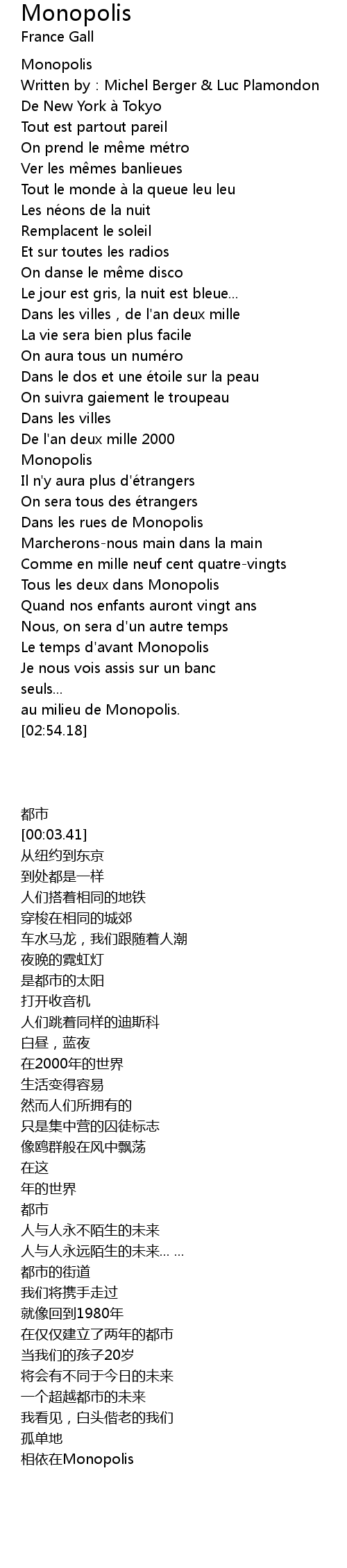 Monopolis
France Gall

Monopolis
Written by : Michel Berger & Luc Plamondon
De New York à Tokyo
Tout est partout pareil
On prend le même métro
Ver les mêmes banlieues
Tout le monde à la queue leu leu
Les néons de la nuit
Remplacent le soleil
Et sur toutes les radios
On danse le même disco
Le jour est gris, la nuit est bleue...
Dans les villes , de l'an deux mille
La vie sera bien plus facile
On aura tous un numéro
Dans le dos et une étoile sur la peau
On suivra gaiement le troupeau
Dans les villes
De l'an deux mille 2000
Monopolis
Il n'y aura plus d'étrangers
On sera tous des étrangers
Dans les rues de Monopolis
Marcherons-nous main dans la main
Comme en mille neuf cent quatre-vingts
Tous les deux dans Monopolis
Quand nos enfants auront vingt ans
Nous, on sera d'un autre temps
Le temps d'avant Monopolis
Je nous vois assis sur un banc
seuls...
au milieu de Monopolis.
[02:54.18]

都市
[00:03.41]
从纽约到东京
到处都是一样
人们搭着相同的地铁
穿梭在相同的城郊
车水马龙，我们跟随着人潮
夜晚的霓虹灯
是都市的太阳
打开收音机
人们跳着同样的迪斯科
白昼，蓝夜
在2000年的世界
生活变得容易
然而人们所拥有的
只是集中营的囚徒标志
像鸥群般在风中飘荡
在这
年的世界
都市
人与人永不陌生的未来
人与人永远陌生的未来... ...
都市的街道
我们将携手走过
就像回到1980年
在仅仅建立了两年的都市
当我们的孩子20岁
将会有不同于今日的未来
一个超越都市的未来
我看见，白头偕老的我们
孤单地
相依在Monopolis